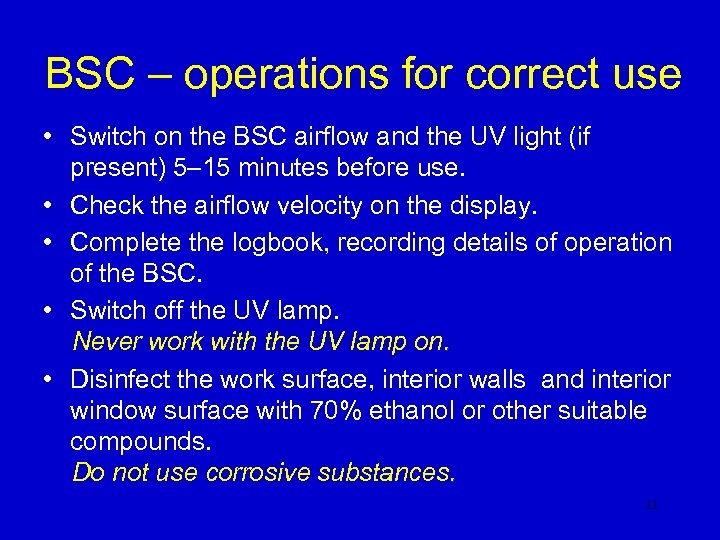 BSC – operations for correct use

• Switch on the BSC airflow and the UV light (if present) 5–15 minutes before use.
• Check the airflow velocity on the display.
• Complete the logbook, recording details of operation of the BSC.
• Switch off the UV lamp.
Never work with the UV lamp on.
• Disinfect the work surface, interior walls and interior window surface with 70% ethanol or other suitable compounds.
Do not use corrosive substances.

11